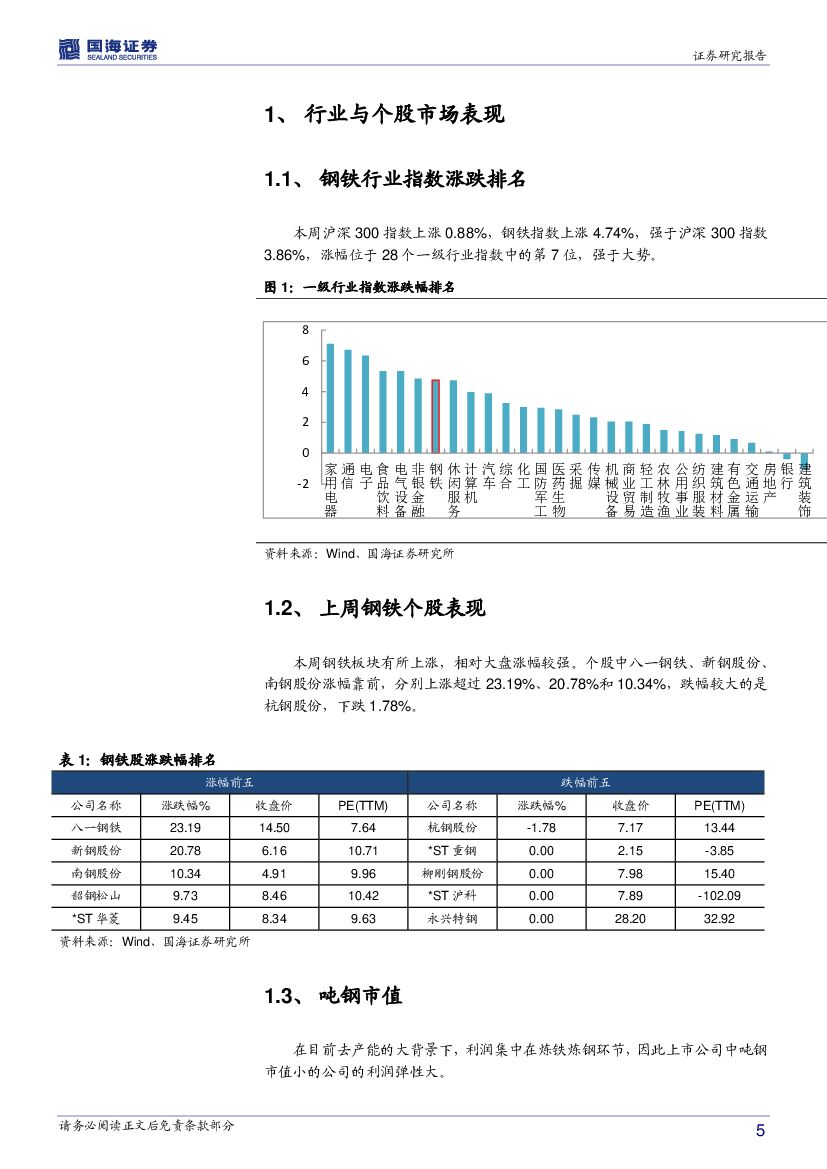 国海证券
SEALAND SECURITIES
证券研究报告

1、 行业与个股市场表现

1.1、 钢铁行业指数涨跌排名

本周沪深 300 指数上涨 0.88%，钢铁指数上涨 4.74%，强于沪深 300 指数 3.86%，涨幅位于 28 个一级行业指数中的第 7 位，强于大势。

图 1：一级行业指数涨跌幅排名

8
6
4
2
0
-2

家用电器 通信 电子 食品饮料 电气设备 非银金融 钢铁 休闲服务 计算机 汽车 综合 化工 国防军工 医药生物 采掘 传媒 机械设备 商业贸易 轻工制造 农林牧渔 公用事业 纺织服装 建筑材料 有色金属 交通运输 房地产 银行 建筑装饰

资料来源：Wind、国海证券研究所

1.2、 上周钢铁个股表现

本周钢铁板块有所上涨，相对大盘涨幅较强。个股中八一钢铁、新钢股份、南钢股份涨幅靠前，分别上涨超过 23.19%、20.78%和 10.34%，跌幅较大的是杭钢股份，下跌 1.78%。

表 1：钢铁股涨跌幅排名

| 涨幅前五 | | | | 跌幅前五 | | | |
|---|---|---|---|---|---|---|---|
| 公司名称 | 涨跌幅% | 收盘价 | PE(TTM) | 公司名称 | 涨跌幅% | 收盘价 | PE(TTM) |
| 八一钢铁 | 23.19 | 14.50 | 7.64 | 杭钢股份 | -1.78 | 7.17 | 13.44 |
| 新钢股份 | 20.78 | 6.16 | 10.71 | *ST 重钢 | 0.00 | 2.15 | -3.85 |
| 南钢股份 | 10.34 | 4.91 | 9.96 | 柳刚钢股份 | 0.00 | 7.98 | 15.40 |
| 韶钢松山 | 9.73 | 8.46 | 10.42 | *ST 沪科 | 0.00 | 7.89 | -102.09 |
| *ST 华菱 | 9.45 | 8.34 | 9.63 | 永兴特钢 | 0.00 | 28.20 | 32.92 |

资料来源：Wind、国海证券研究所

1.3、 吨钢市值

在目前去产能的大背景下，利润集中在炼铁炼钢环节，因此上市公司中吨钢市值小的公司的利润弹性大。

请务必阅读正文后免责条款部分
5